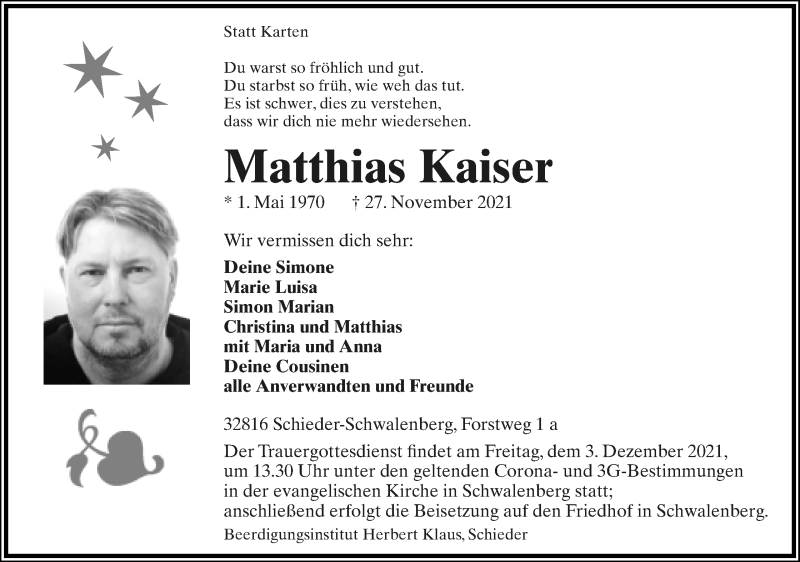 Statt Karten

Du warst so fröhlich und gut.
Du starbst so früh, wie weh das tut.
Es ist schwer, dies zu verstehen,
dass wir dich nie mehr wiedersehen.

Matthias Kaiser

* 1. Mai 1970 † 27. November 2021

Wir vermissen dich sehr:

Deine Simone
Marie Luisa
Simon Marian
Christina und Matthias
mit Maria und Anna
Deine Cousinen
alle Anverwandten und Freunde

32816 Schieder-Schwalenberg, Forstweg 1 a

Der Trauergottesdienst findet am Freitag, dem 3. Dezember 2021, um 13.30 Uhr unter den geltenden Corona- und 3G-Bestimmungen in der evangelischen Kirche in Schwalenberg statt; anschließend erfolgt die Beisetzung auf den Friedhof in Schwalenberg.

Beerdigungsinstitut Herbert Klaus, Schieder